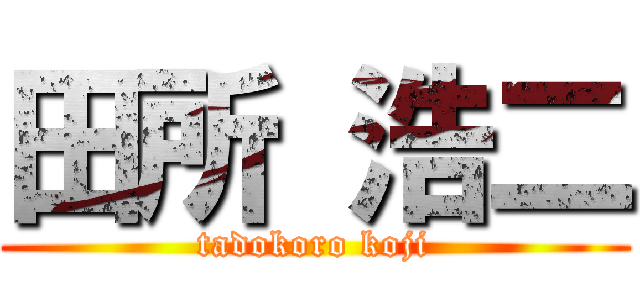 田所 浩二
tadokoro koji